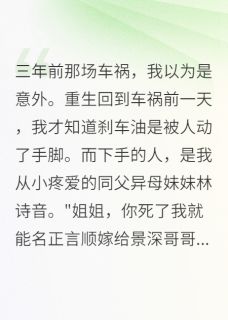 三年前那场车祸，我以为是意外。重生回到车祸前一天，我才知道刹车油是被人动了手脚。而下手的人，是我从小疼爱的同父异母妹妹林诗音。"姐姐，你死了我就能名正言顺嫁给景深哥哥...